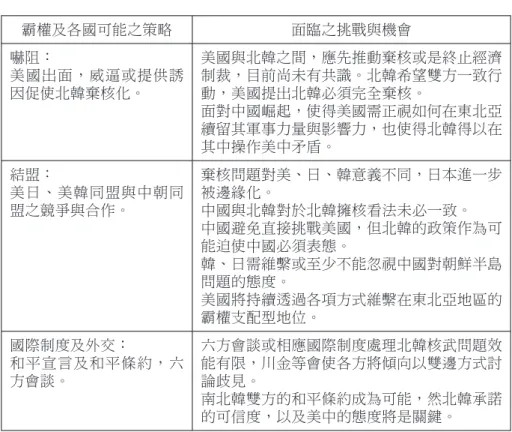 | 霸權及各國可能之策略 | 面臨之挑戰與機會 |
|---|---|
| 嚇阻：<br>美國出面，威逼或提供誘因促使北韓棄核化。 | 美國與北韓之間，應先推動棄核或是終止經濟制裁，目前尚未有共識。北韓希望雙方一致行動，美國提出北韓必須完全棄核。<br>面對中國崛起，使得美國需正視如何在東北亞續留其軍事力量與影響力，也使得北韓得以在其中操作美中矛盾。 |
| 結盟：<br>美日、美韓同盟與中朝同盟之競爭與合作。 | 棄核問題對美、日、韓意義不同，日本進一步被邊緣化。<br>中國與北韓對於北韓擁核看法未必一致。<br>中國避免直接挑戰美國，但北韓的政策作為可能迫使中國必須表態。<br>韓、日需維繫或至少不能忽視中國對朝鮮半島問題的態度。<br>美國將持續透過各項方式維繫在東北亞地區的霸權支配型地位。 |
| 國際制度及外交：<br>和平宣言及和平條約，六方會談。 | 六方會談或相應國際制度處理北韓核武問題效能有限，川金等會使各方將傾向以雙邊方式討論歧見。<br>南北韓雙方的和平條約成為可能，然北韓承諾的可信度，以及美中的態度將是關鍵。 |